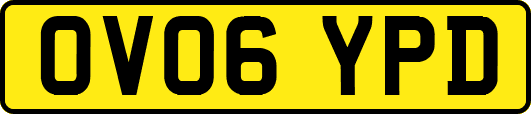 OV06 YPD